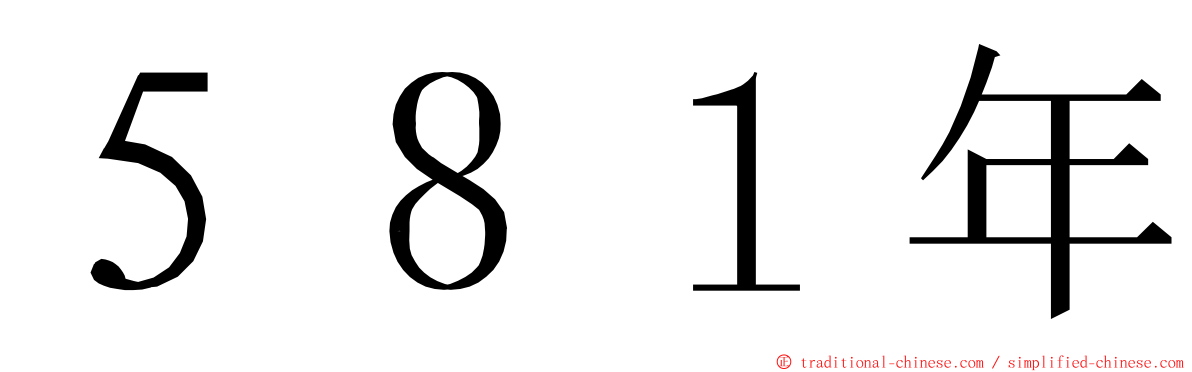 ５８１年

ⓒ traditional-chinese.com / simplified-chinese.com